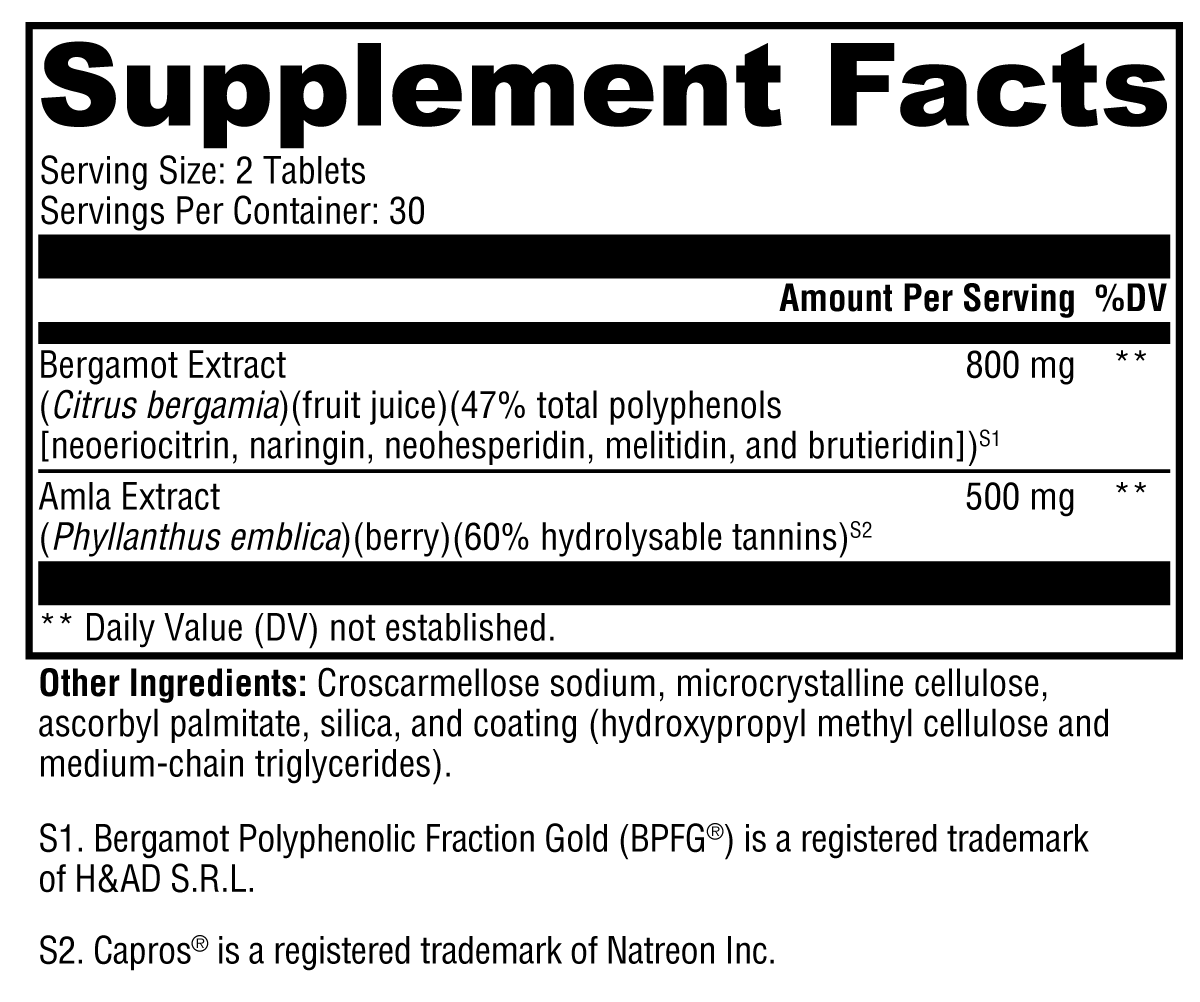 Supplement Facts
Serving Size: 2 Tablets
Servings Per Container: 30

| | Amount Per Serving | %DV |
|---|---|---|
| Bergamot Extract (*Citrus bergamia*)(fruit juice)(47% total polyphenols [neoeriocitrin, naringin, neohesperidin, melitidin, and brutieridin])$^{S1}$ | 800 mg | ** |
| Amla Extract (*Phyllanthus emblica*)(berry)(60% hydrolysable tannins)$^{S2}$ | 500 mg | ** |

** Daily Value (DV) not established.

Other Ingredients: Croscarmellose sodium, microcrystalline cellulose, ascorbyl palmitate, silica, and coating (hydroxypropyl methyl cellulose and medium-chain triglycerides).

S1. Bergamot Polyphenolic Fraction Gold (BPFG®) is a registered trademark of H&AD S.R.L.

S2. Capros® is a registered trademark of Natreon Inc.